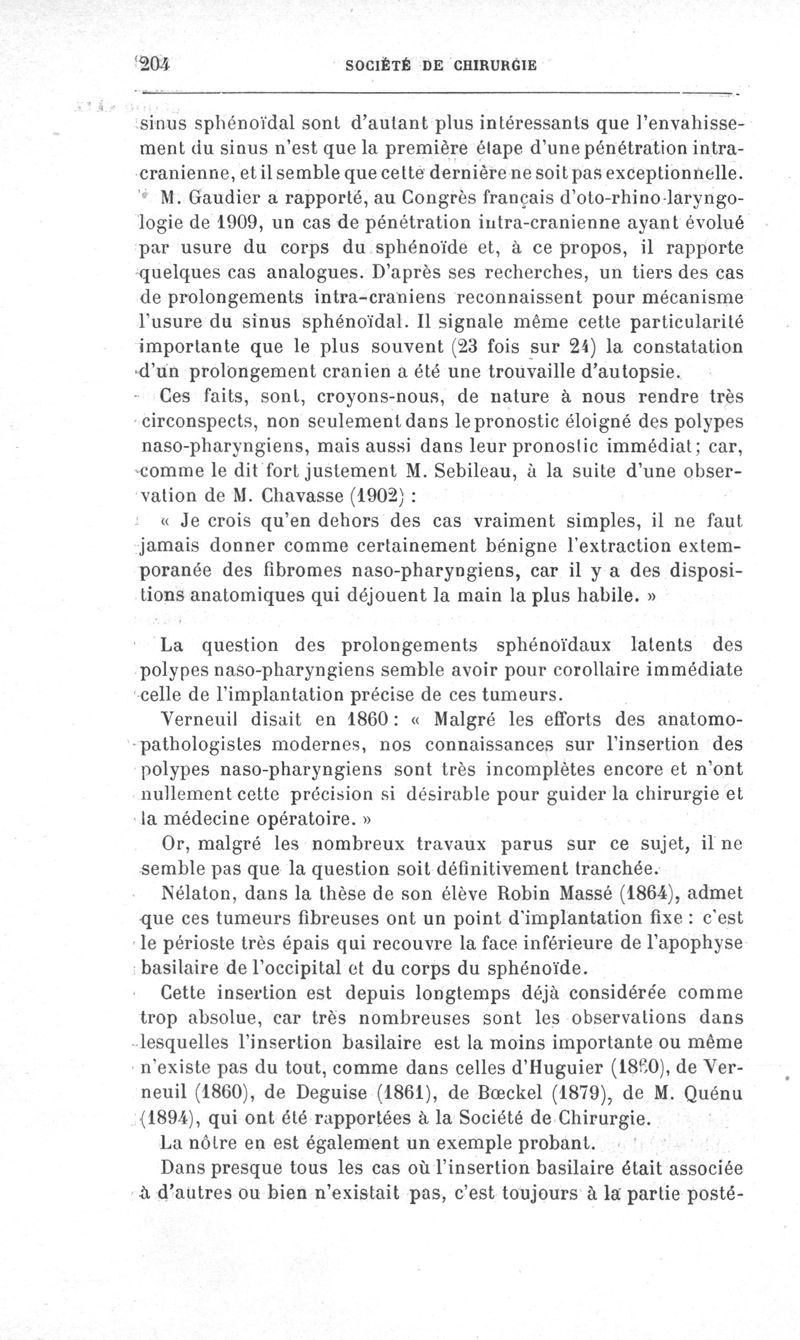 204 SOCIÉTÉ DE CHIRURGIE

sinus sphénoïdal sont d'autant plus intéressants que l'envahissement du sinus n'est que la première étape d'une pénétration intra-cranienne, et il semble que cette dernière ne soit pas exceptionnelle.

M. Gaudier a rapporté, au Congrès français d'oto-rhino-laryngologie de 1909, un cas de pénétration intra-cranienne ayant évolué par usure du corps du sphénoïde et, à ce propos, il rapporte quelques cas analogues. D'après ses recherches, un tiers des cas de prolongements intra-craniens reconnaissent pour mécanisme l'usure du sinus sphénoïdal. Il signale même cette particularité importante que le plus souvent (23 fois sur 24) la constatation d'un prolongement cranien a été une trouvaille d'autopsie.

Ces faits, sont, croyons-nous, de nature à nous rendre très circonspects, non seulement dans le pronostic éloigné des polypes naso-pharyngiens, mais aussi dans leur pronostic immédiat; car, comme le dit fort justement M. Sebileau, à la suite d'une observation de M. Chavasse (1902) :

« Je crois qu'en dehors des cas vraiment simples, il ne faut jamais donner comme certainement bénigne l'extraction extemporanée des fibromes naso-pharyngiens, car il y a des dispositions anatomiques qui déjouent la main la plus habile. »

La question des prolongements sphénoïdaux latents des polypes naso-pharyngiens semble avoir pour corollaire immédiate celle de l'implantation précise de ces tumeurs.

Verneuil disait en 1860 : « Malgré les efforts des anatomo-pathologistes modernes, nos connaissances sur l'insertion des polypes naso-pharyngiens sont très incomplètes encore et n'ont nullement cette précision si désirable pour guider la chirurgie et la médecine opératoire. »

Or, malgré les nombreux travaux parus sur ce sujet, il ne semble pas que la question soit définitivement tranchée.

Nélaton, dans la thèse de son élève Robin Massé (1864), admet que ces tumeurs fibreuses ont un point d'implantation fixe : c'est le périoste très épais qui recouvre la face inférieure de l'apophyse basilaire de l'occipital et du corps du sphénoïde.

Cette insertion est depuis longtemps déjà considérée comme trop absolue, car très nombreuses sont les observations dans lesquelles l'insertion basilaire est la moins importante ou même n'existe pas du tout, comme dans celles d'Huguier (1860), de Verneuil (1860), de Deguise (1861), de Bœckel (1879), de M. Quénu (1894), qui ont été rapportées à la Société de Chirurgie.

La nôtre en est également un exemple probant.

Dans presque tous les cas où l'insertion basilaire était associée à d'autres ou bien n'existait pas, c'est toujours à la partie posté-